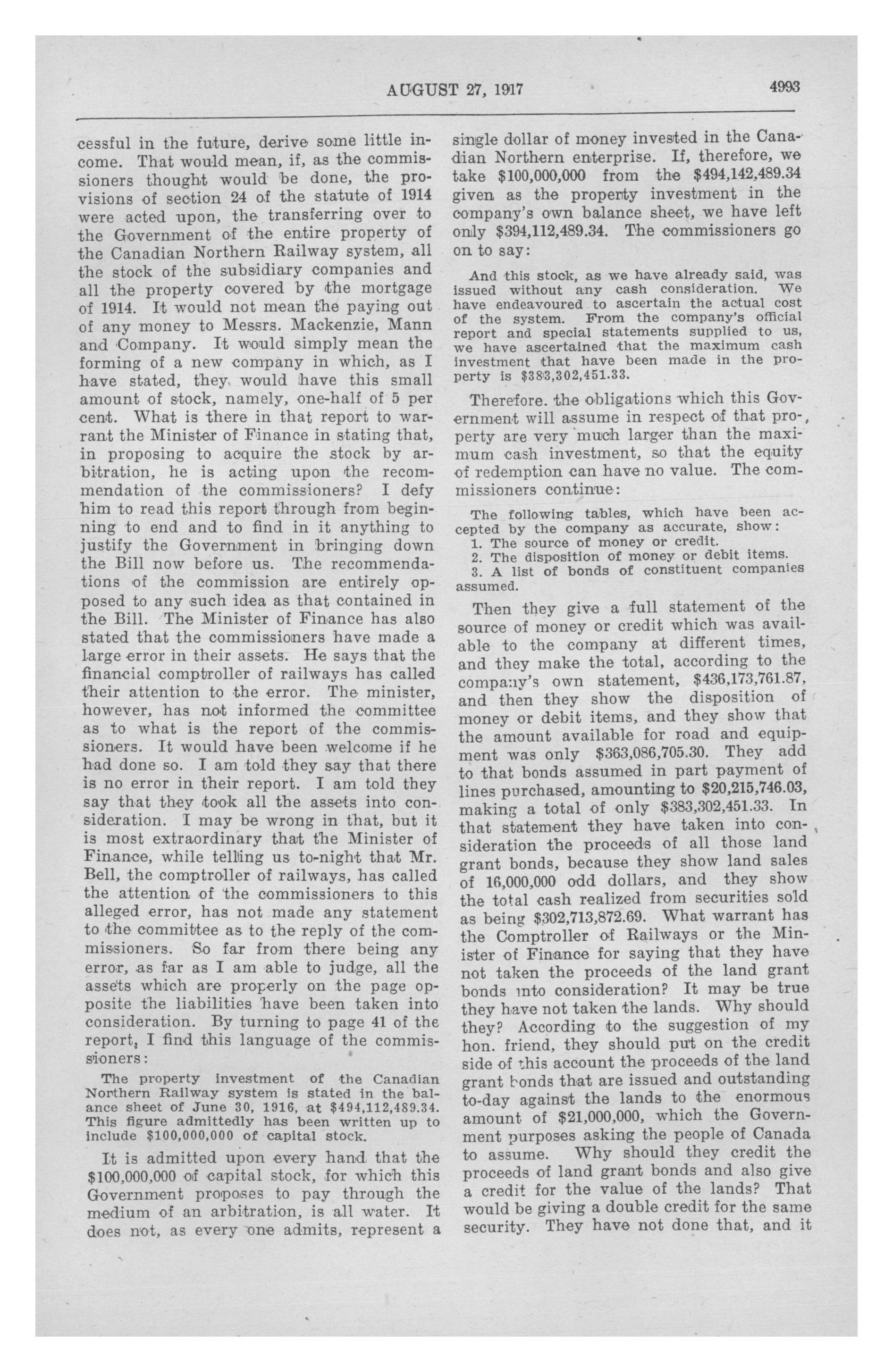 AUGUST 27, 1917 4993

cessful in the future, derive some little income. That would mean, if, as the commissioners thought would be done, the provisions of section 24 of the statute of 1914 were acted upon, the transferring over to the Government of the entire property of the Canadian Northern Railway system, all the stock of the subsidiary companies and all the property covered by the mortgage of 1914. It would not mean the paying out of any money to Messrs. Mackenzie, Mann and Company. It would simply mean the forming of a new company in which, as I have stated, they would have this small amount of stock, namely, one-half of 5 per cent. What is there in that report to warrant the Minister of Finance in stating that, in proposing to acquire the stock by arbitration, he is acting upon the recommendation of the commissioners? I defy him to read this report through from beginning to end and to find in it anything to justify the Government in bringing down the Bill now before us. The recommendations of the commission are entirely opposed to any such idea as that contained in the Bill. The Minister of Finance has also stated that the commissioners have made a large error in their assets. He says that the financial comptroller of railways has called their attention to the error. The minister, however, has not informed the committee as to what is the report of the commissioners. It would have been welcome if he had done so. I am told they say that there is no error in their report. I am told they say that they took all the assets into consideration. I may be wrong in that, but it is most extraordinary that the Minister of Finance, while telling us to-night that Mr. Bell, the comptroller of railways, has called the attention of the commissioners to this alleged error, has not made any statement to the committee as to the reply of the commissioners. So far from there being any error, as far as I am able to judge, all the assets which are properly on the page opposite the liabilities have been taken into consideration. By turning to page 41 of the report, I find this language of the commissioners:

The property investment of the Canadian Northern Railway system is stated in the balance sheet of June 30, 1916, at $494,112,489.34. This figure admittedly has been written up to include $100,000,000 of capital stock.

It is admitted upon every hand that the $100,000,000 of capital stock, for which this Government proposes to pay through the medium of an arbitration, is all water. It does not, as every one admits, represent a single dollar of money invested in the Canadian Northern enterprise. If, therefore, we take $100,000,000 from the $494,142,489.34 given as the property investment in the company's own balance sheet, we have left only $394,112,489.34. The commissioners go on to say:

And this stock, as we have already said, was issued without any cash consideration. We have endeavoured to ascertain the actual cost of the system. From the company's official report and special statements supplied to us, we have ascertained that the maximum cash investment that have been made in the property is $383,302,451.33.

Therefore. the obligations which this Government will assume in respect of that property are very much larger than the maximum cash investment, so that the equity of redemption can have no value. The commissioners continue:

The following tables, which have been accepted by the company as accurate, show:
1. The source of money or credit.
2. The disposition of money or debit items.
3. A list of bonds of constituent companies assumed.

Then they give a full statement of the source of money or credit which was available to the company at different times, and they make the total, according to the company's own statement, $436,173,761.87, and then they show the disposition of money or debit items, and they show that the amount available for road and equipment was only $363,086,705.30. They add to that bonds assumed in part payment of lines purchased, amounting to $20,215,746.03, making a total of only $383,302,451.33. In that statement they have taken into consideration the proceeds of all those land grant bonds, because they show land sales of 16,000,000 odd dollars, and they show the total cash realized from securities sold as being $302,713,872.69. What warrant has the Comptroller of Railways or the Minister of Finance for saying that they have not taken the proceeds of the land grant bonds into consideration? It may be true they have not taken the lands. Why should they? According to the suggestion of my hon. friend, they should put on the credit side of this account the proceeds of the land grant bonds that are issued and outstanding to-day against the lands to the enormous amount of $21,000,000, which the Government purposes asking the people of Canada to assume. Why should they credit the proceeds of land grant bonds and also give a credit for the value of the lands? That would be giving a double credit for the same security. They have not done that, and it